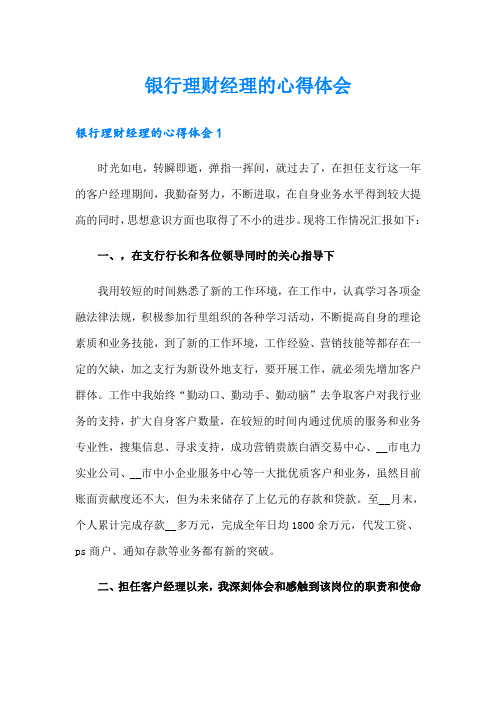 银行理财经理的心得体会

银行理财经理的心得体会 1

时光如电，转瞬即逝，弹指一挥间，就过去了，在担任支行这一年的客户经理期间，我勤奋努力，不断进取，在自身业务水平得到较大提高的同时，思想意识方面也取得了不小的进步。现将工作情况汇报如下：

一、，在支行行长和各位领导同时的关心指导下

我用较短的时间熟悉了新的工作环境，在工作中，认真学习各项金融法律法规，积极参加行里组织的各种学习活动，不断提高自身的理论素质和业务技能，到了新的工作环境，工作经验、营销技能等都存在一定的欠缺，加之支行为新设外地支行，要开展工作，就必须先增加客户群体。工作中我始终“勤动口、勤动手、勤动脑”去争取客户对我行业务的支持，扩大自身客户数量，在较短的时间内通过优质的服务和业务专业性，搜集信息、寻求支持，成功营销贵族白酒交易中心、__市电力实业公司、__市中小企业服务中心等一大批优质客户和业务，虽然目前账面贡献度还不大，但为未来储存了上亿元的存款和贷款。至__月末，个人累计完成存款__多万元，完成全年日均 1800 余万元，代发工资、ps 商户、通知存款等业务都有新的突破。

二、担任客户经理以来，我深刻体会和感触到该岗位的职责和使命